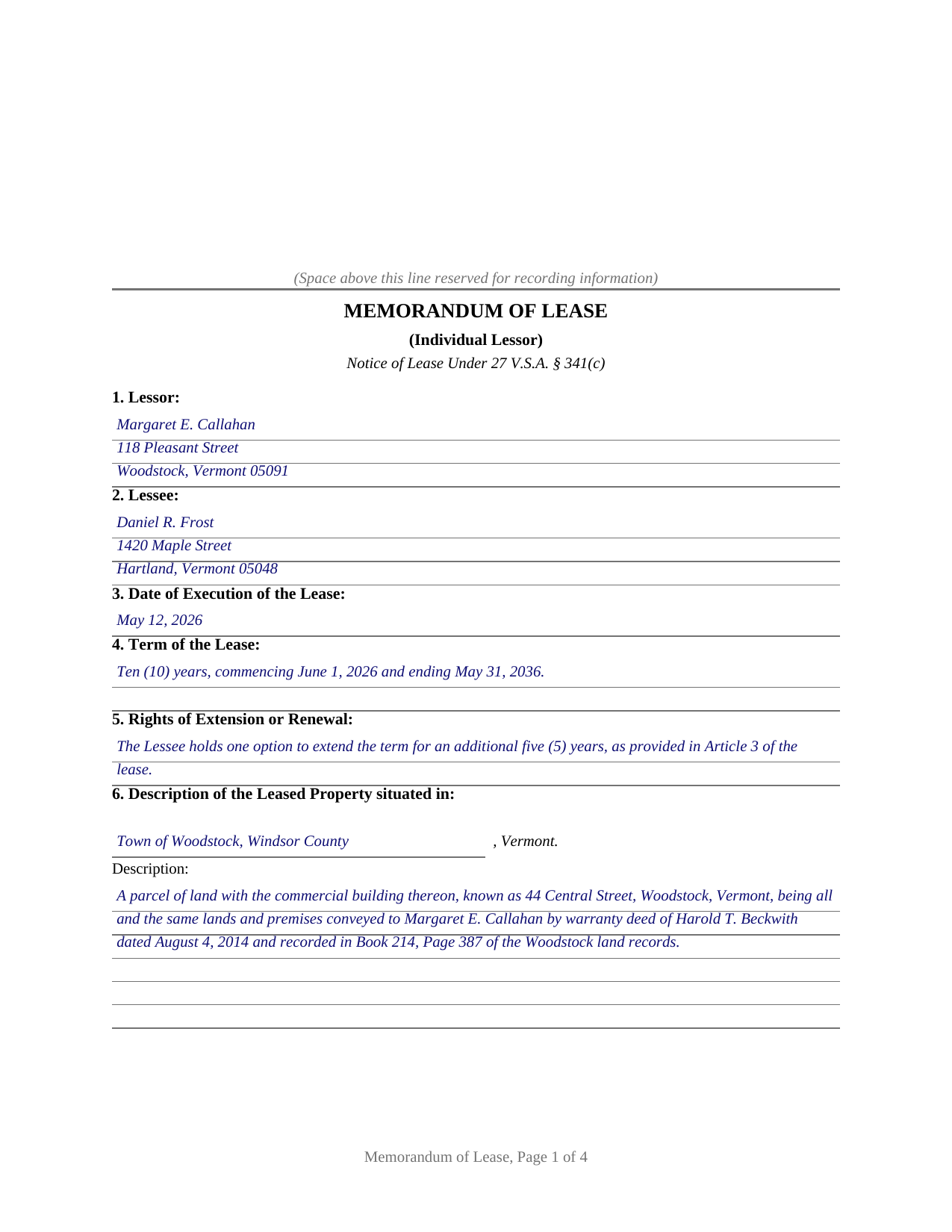 (Space above this line reserved for recording information)

MEMORANDUM OF LEASE

(Individual Lessor)

Notice of Lease Under 27 V.S.A. § 341(c)

1. Lessor:

Margaret E. Callahan

118 Pleasant Street

Woodstock, Vermont 05091

2. Lessee:

Daniel R. Frost

1420 Maple Street

Hartland, Vermont 05048

3. Date of Execution of the Lease:

May 12, 2026

4. Term of the Lease:

Ten (10) years, commencing June 1, 2026 and ending May 31, 2036.

5. Rights of Extension or Renewal:

The Lessee holds one option to extend the term for an additional five (5) years, as provided in Article 3 of the lease.

6. Description of the Leased Property situated in:

Town of Woodstock, Windsor County , Vermont.

Description:

A parcel of land with the commercial building thereon, known as 44 Central Street, Woodstock, Vermont, being all and the same lands and premises conveyed to Margaret E. Callahan by warranty deed of Harold T. Beckwith dated August 4, 2014 and recorded in Book 214, Page 387 of the Woodstock land records.

Memorandum of Lease, Page 1 of 4